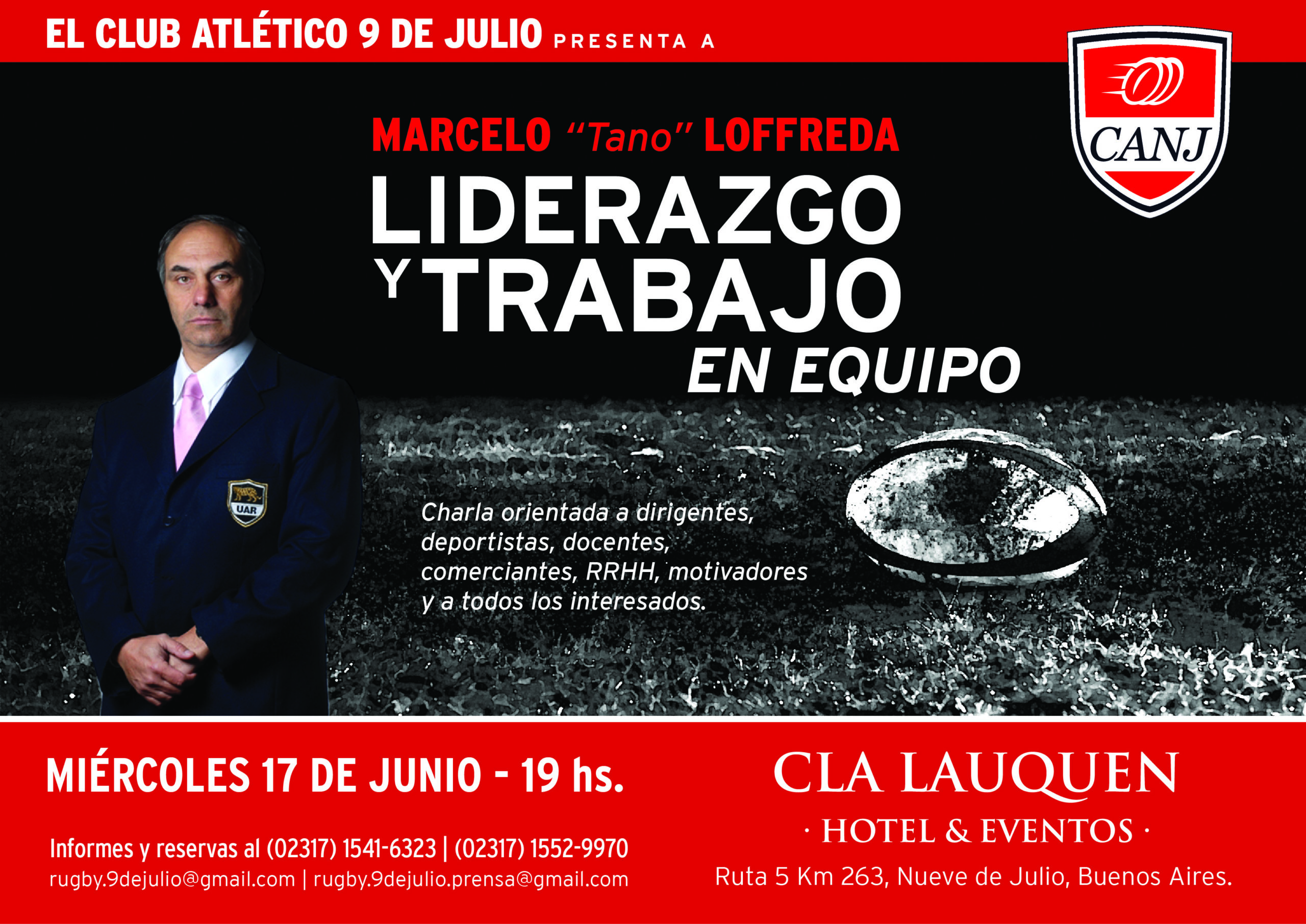 EL CLUB ATLÉTICO 9 DE JULIO PRESENTA A

CANJ

MARCELO "Tano" LOFFREDA

LIDERAZGO Y TRABAJO EN EQUIPO

UAR

Charla orientada a dirigentes, deportistas, docentes, comerciantes, RRHH, motivadores y a todos los interesados.

MIÉRCOLES 17 DE JUNIO - 19 hs.

Informes y reservas al (02317) 1541-6323 | (02317) 1552-9970
rugby.9dejulio@gmail.com | rugby.9dejulio.prensa@gmail.com

CLA LAUQUEN
· HOTEL & EVENTOS ·
Ruta 5 Km 263, Nueve de Julio, Buenos Aires.